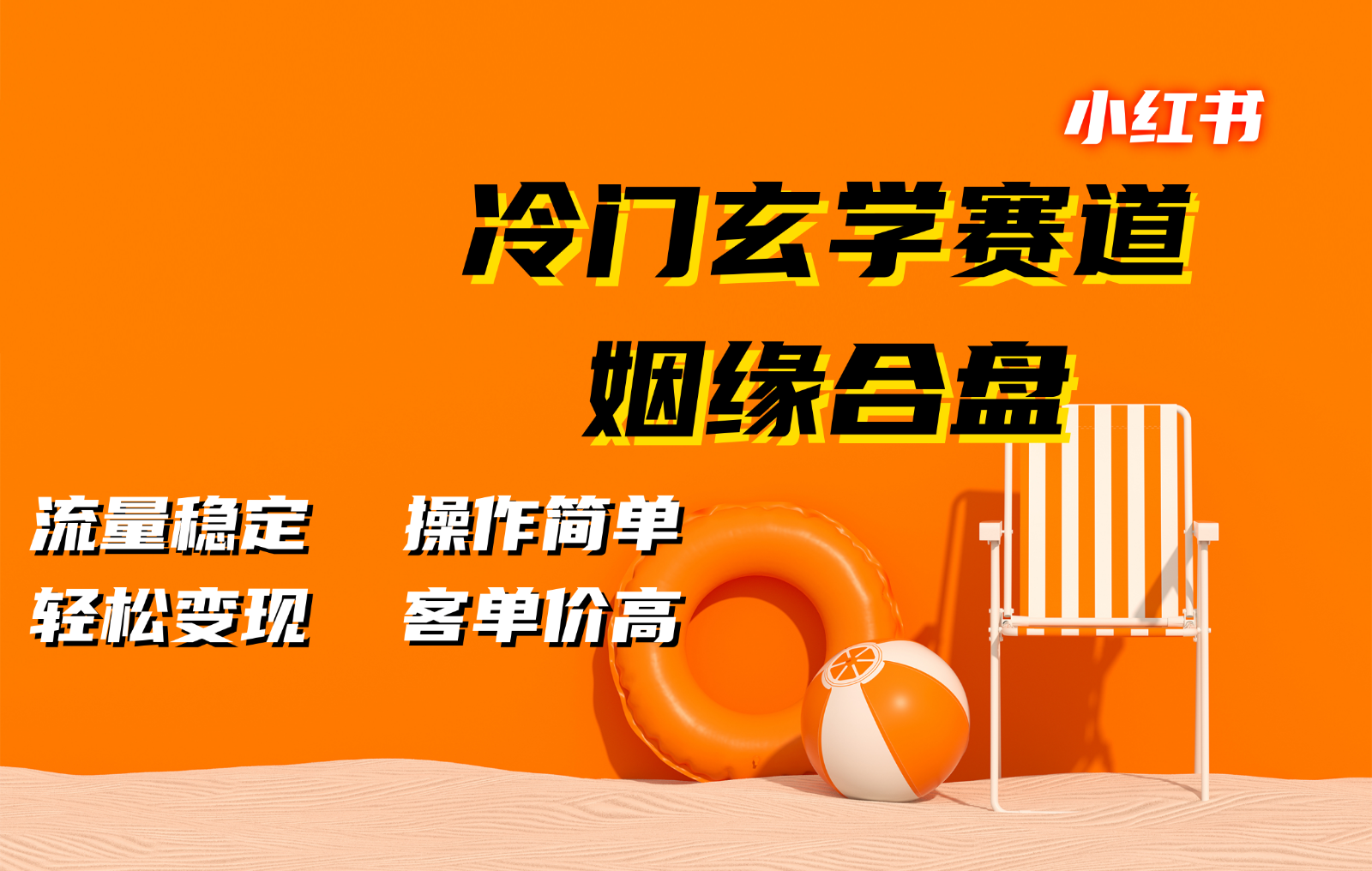 小红书

冷门玄学赛道

姻缘合盘

流量稳定　操作简单

轻松变现　客单价高